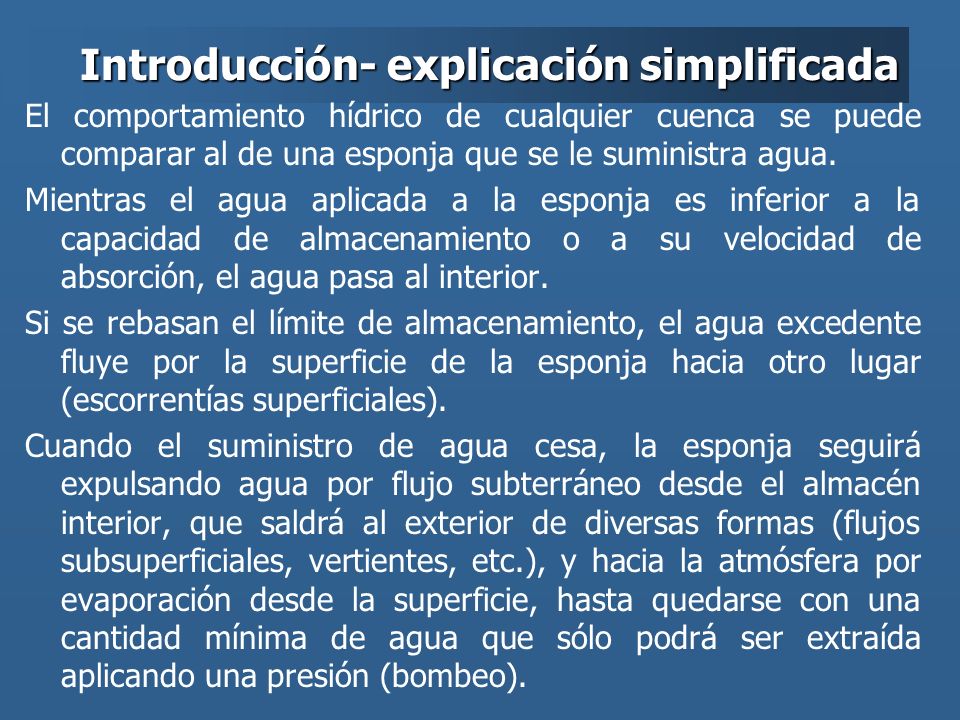 Introducción- explicación simplificada

El comportamiento hídrico de cualquier cuenca se puede comparar al de una esponja que se le suministra agua.

Mientras el agua aplicada a la esponja es inferior a la capacidad de almacenamiento o a su velocidad de absorción, el agua pasa al interior.

Si se rebasan el límite de almacenamiento, el agua excedente fluye por la superficie de la esponja hacia otro lugar (escorrentías superficiales).

Cuando el suministro de agua cesa, la esponja seguirá expulsando agua por flujo subterráneo desde el almacén interior, que saldrá al exterior de diversas formas (flujos subsuperficiales, vertientes, etc.), y hacia la atmósfera por evaporación desde la superficie, hasta quedarse con una cantidad mínima de agua que sólo podrá ser extraída aplicando una presión (bombeo).